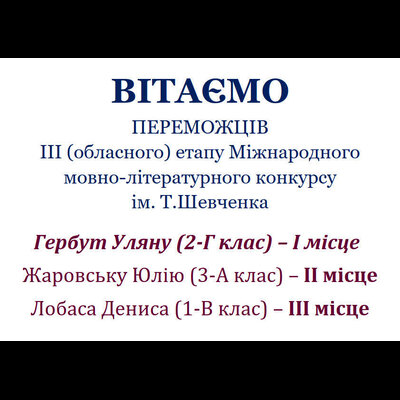 ВІТАЄМО

ПЕРЕМОЖЦІВ
ІІІ (обласного) етапу Міжнародного
мовно-літературного конкурсу
ім. Т.Шевченка

Гербут Уляну (2-Г клас) – І місце

Жаровську Юлію (3-А клас) – ІІ місце

Лобаса Дениса (1-В клас) – ІІІ місце